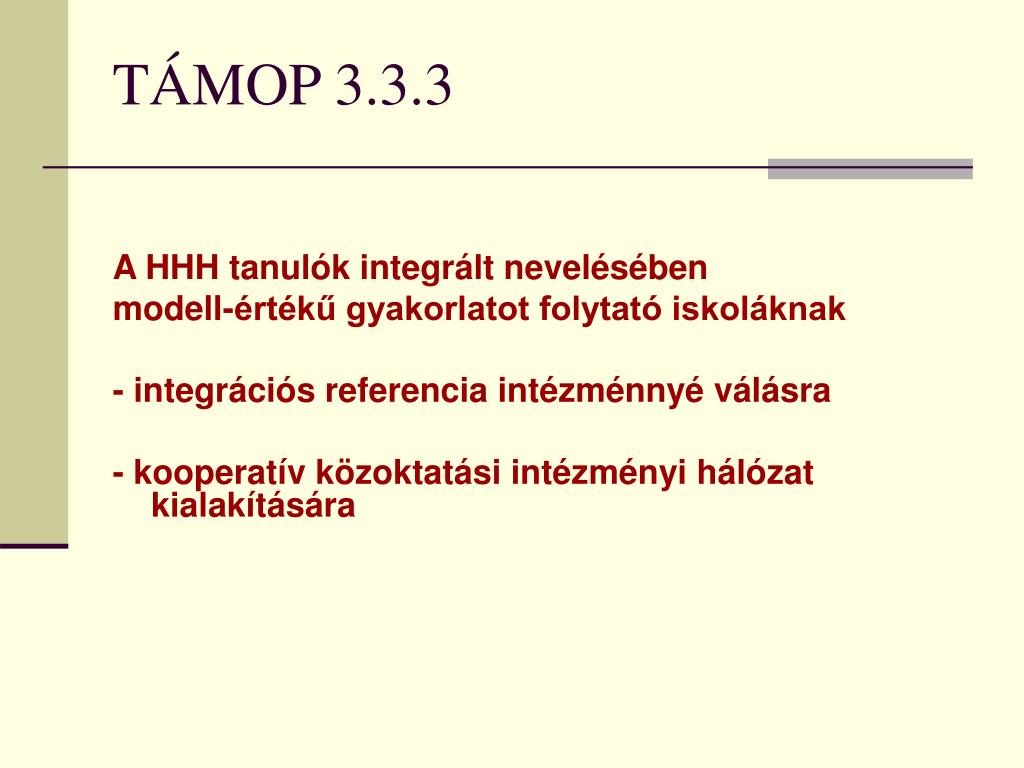 TÁMOP 3.3.3

A HHH tanulók integrált nevelésében
modell-értékű gyakorlatot folytató iskoláknak

- integrációs referencia intézménnyé válásra

- kooperatív közoktatási intézményi hálózat kialakítására